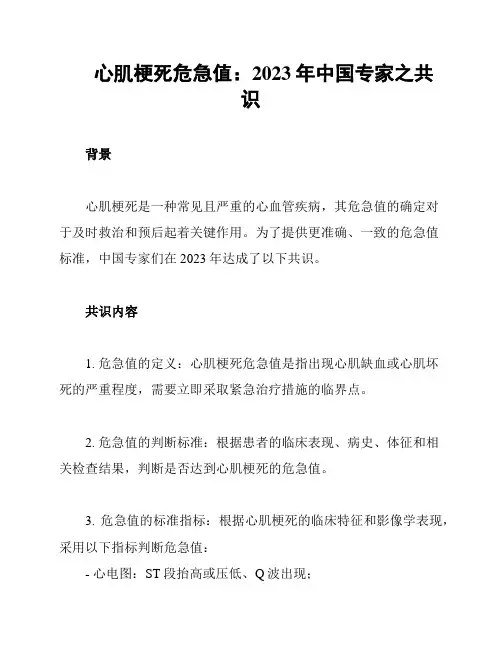 心肌梗死危急值：2023 年中国专家之共识

背景

心肌梗死是一种常见且严重的心血管疾病，其危急值的确定对于及时救治和预后起着关键作用。为了提供更准确、一致的危急值标准，中国专家们在 2023 年达成了以下共识。

共识内容

1. 危急值的定义：心肌梗死危急值是指出现心肌缺血或心肌坏死的严重程度，需要立即采取紧急治疗措施的临界点。

2. 危急值的判断标准：根据患者的临床表现、病史、体征和相关检查结果，判断是否达到心肌梗死的危急值。

3. 危急值的标准指标：根据心肌梗死的临床特征和影像学表现，采用以下指标判断危急值：
- 心电图：ST 段抬高或压低、Q 波出现；